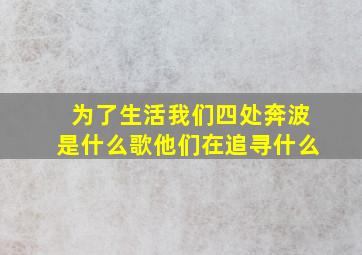 为了生活我们四处奔波
是什么歌他们在追寻什么